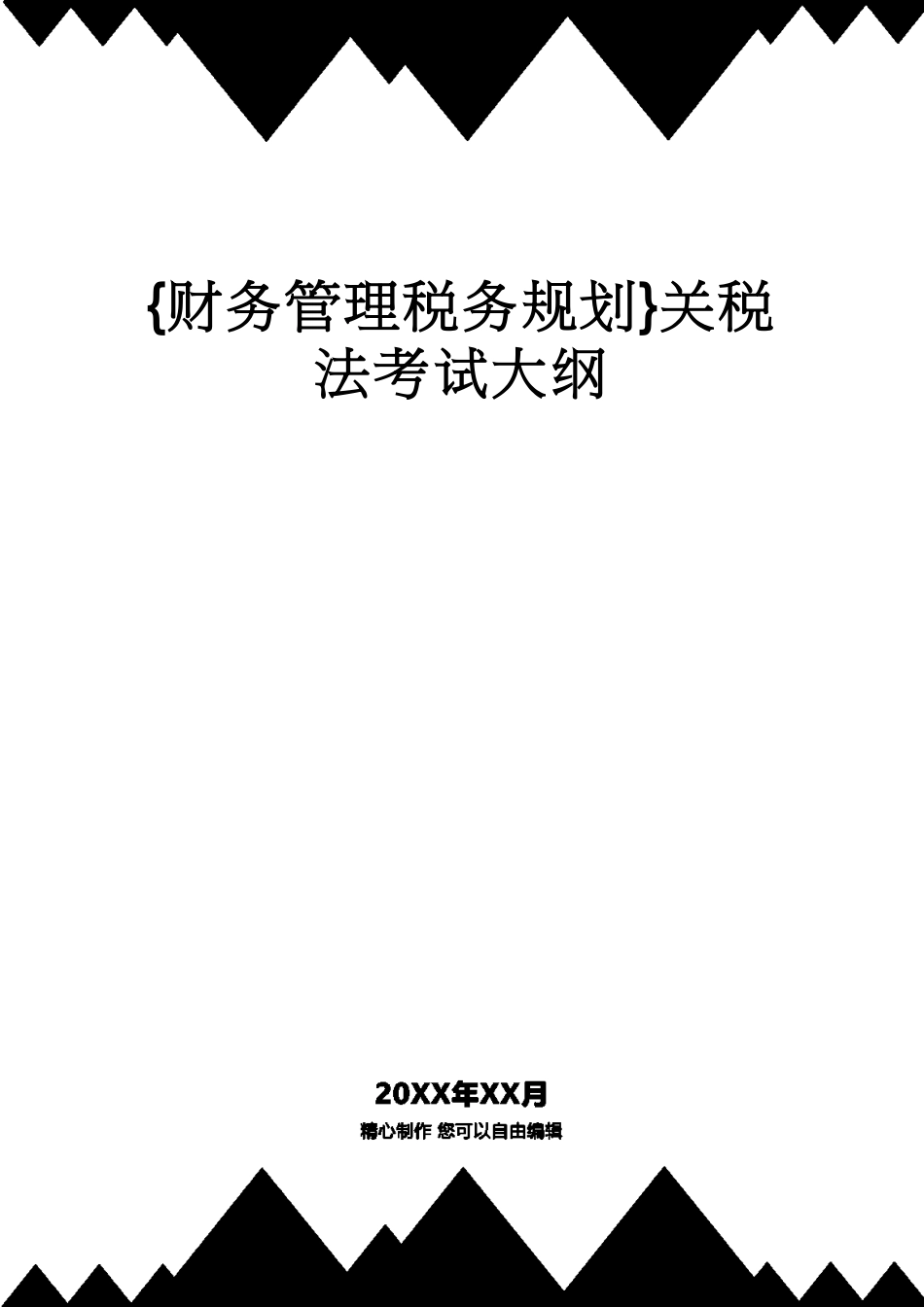 {财务管理税务规划}关税法考试大纲

20XX年XX月

精心制作 您可以自由编辑